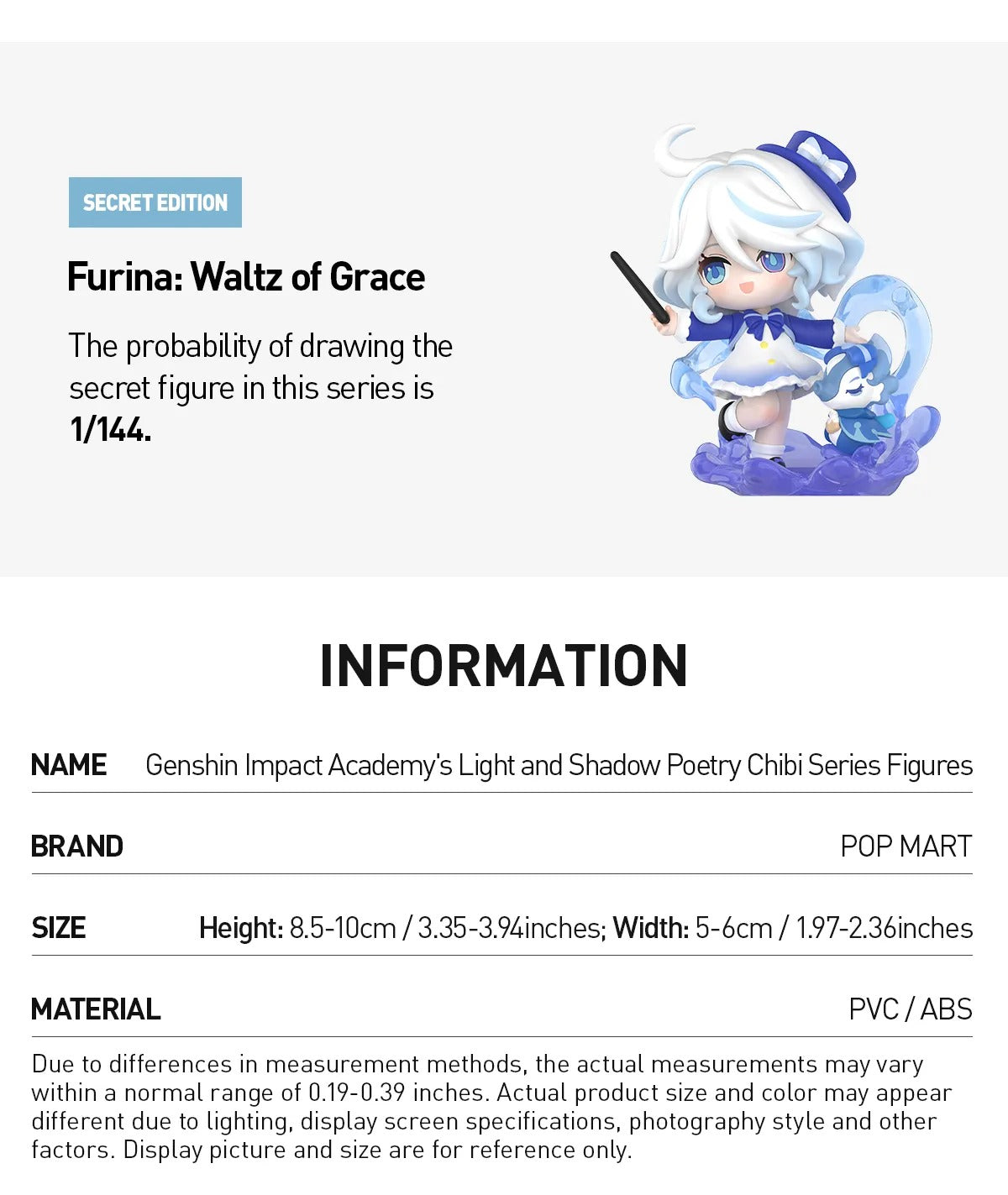 SECRET EDITION

Furina: Waltz of Grace

The probability of drawing the secret figure in this series is 1/144.

INFORMATION

NAME Genshin Impact Academy's Light and Shadow Poetry Chibi Series Figures

BRAND POP MART

SIZE Height: 8.5-10cm / 3.35-3.94inches; Width: 5-6cm / 1.97-2.36inches

MATERIAL PVC / ABS

Due to differences in measurement methods, the actual measurements may vary within a normal range of 0.19-0.39 inches. Actual product size and color may appear different due to lighting, display screen specifications, photography style and other factors. Display picture and size are for reference only.